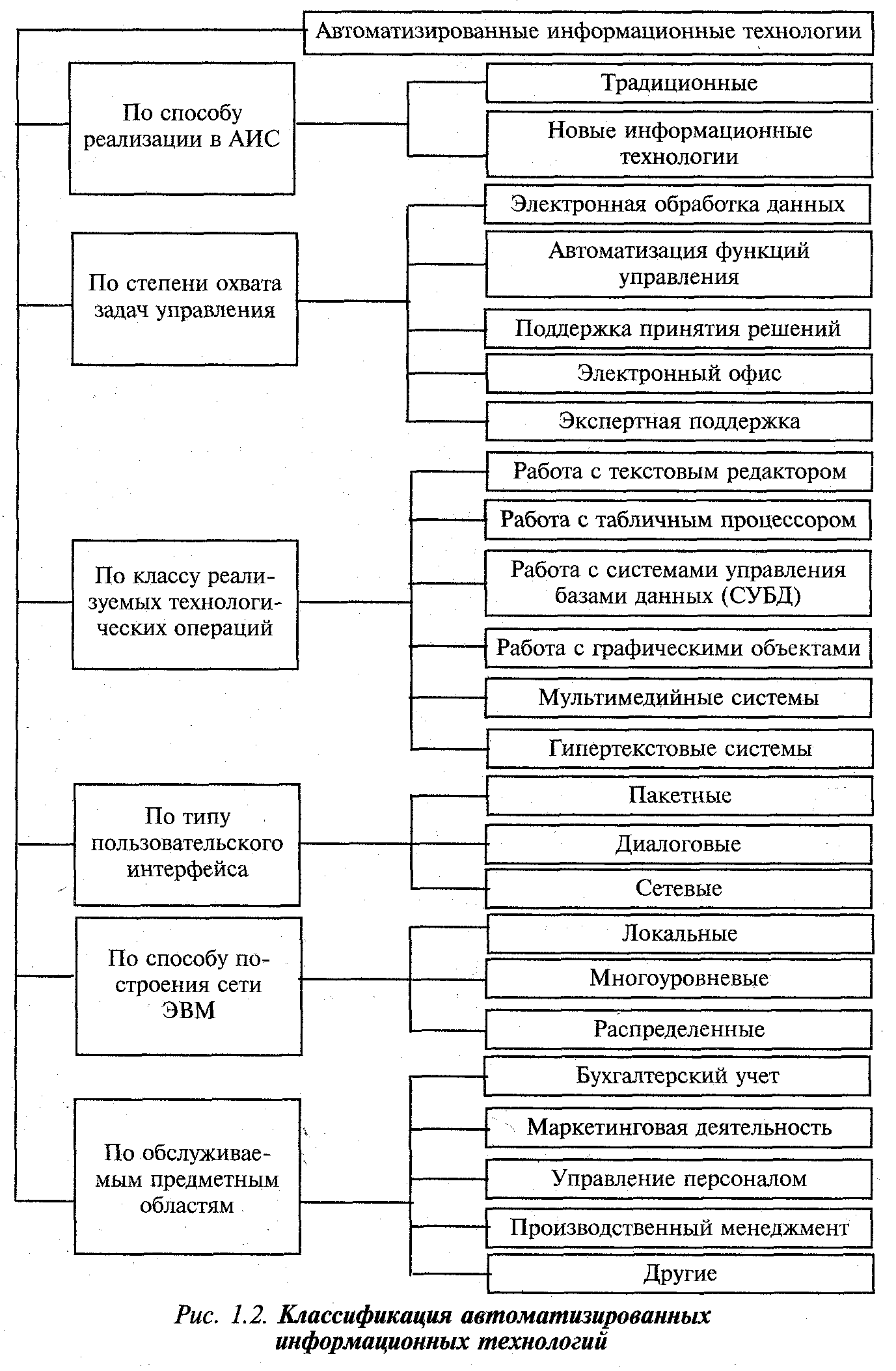 Автоматизированные информационные технологии

По способу реализации в АИС

Традиционные

Новые информационные технологии

По степени охвата задач управления

Электронная обработка данных

Автоматизация функций управления

Поддержка принятия решений

Электронный офис

Экспертная поддержка

По классу реализуемых технологических операций

Работа с текстовым редактором

Работа с табличным процессором

Работа с системами управления базами данных (СУБД)

Работа с графическими объектами

Мультимедийные системы

Гипертекстовые системы

По типу пользовательского интерфейса

Пакетные

Диалоговые

Сетевые

По способу построения сети ЭВМ

Локальные

Многоуровневые

Распределенные

По обслуживаемым предметным областям

Бухгалтерский учет

Маркетинговая деятельность

Управление персоналом

Производственный менеджмент

Другие

Рис. 1.2. Классификация автоматизированных информационных технологий